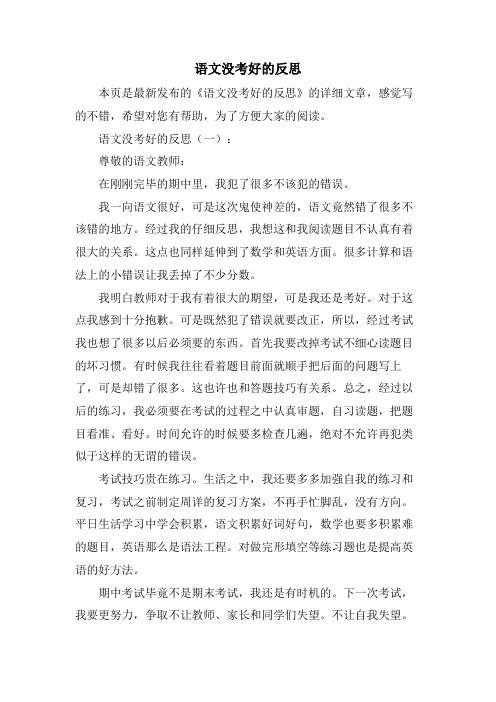 语文没考好的反思

本页是最新发布的《语文没考好的反思》的详细文章，感觉写的不错，希望对您有帮助，为了方便大家的阅读。

语文没考好的反思（一）：

尊敬的语文教师：

在刚刚完毕的期中里，我犯了很多不该犯的错误。

我一向语文很好，可是这次鬼使神差的，语文竟然错了很多不该错的地方。经过我的仔细反思，我想这和我阅读题目不认真有着很大的关系。这点也同样延伸到了数学和英语方面。很多计算和语法上的小错误让我丢掉了不少分数。

我明白教师对于我有着很大的期望，可是我还是考好。对于这点我感到十分抱歉。可是既然犯了错误就要改正，所以，经过考试我也想了很多以后必须要的东西。首先我要改掉考试不细心读题目的坏习惯。有时候我往往看着题目前面就顺手把后面的问题写上了，可是却错了很多。这也许也和答题技巧有关系。总之，经过以后的练习，我必须要在考试的过程之中认真审题，自习读题，把题目看准、看好。时间允许的时候要多检查几遍，绝对不允许再犯类似于这样的无谓的错误。

考试技巧贵在练习。生活之中，我还要多多加强自我的练习和复习，考试之前制定周详的复习方案，不再手忙脚乱，没有方向。平日生活学习中学会积累，语文积累好词好句，数学也要多积累难的题目，英语那么是语法工程。对做完形填空等练习题也是提高英语的好方法。

期中考试毕竟不是期末考试，我还是有时机的。下一次考试，我要更努力，争取不让教师、家长和同学们失望。不让自我失望。